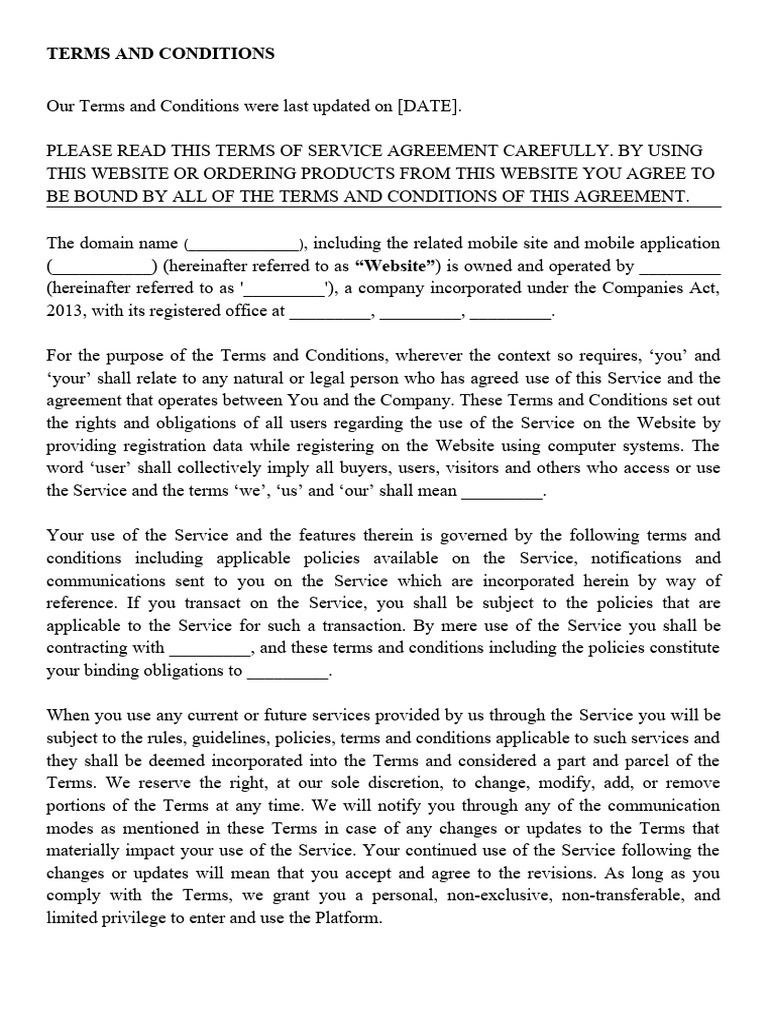 TERMS AND CONDITIONS

Our Terms and Conditions were last updated on [DATE].

PLEASE READ THIS TERMS OF SERVICE AGREEMENT CAREFULLY. BY USING THIS WEBSITE OR ORDERING PRODUCTS FROM THIS WEBSITE YOU AGREE TO BE BOUND BY ALL OF THE TERMS AND CONDITIONS OF THIS AGREEMENT.

The domain name (____), including the related mobile site and mobile application (____) (hereinafter referred to as "Website") is owned and operated by ____ (hereinafter referred to as '____'), a company incorporated under the Companies Act, 2013, with its registered office at ____, ____, ____.

For the purpose of the Terms and Conditions, wherever the context so requires, 'you' and 'your' shall relate to any natural or legal person who has agreed use of this Service and the agreement that operates between You and the Company. These Terms and Conditions set out the rights and obligations of all users regarding the use of the Service on the Website by providing registration data while registering on the Website using computer systems. The word 'user' shall collectively imply all buyers, users, visitors and others who access or use the Service and the terms 'we', 'us' and 'our' shall mean ____.

Your use of the Service and the features therein is governed by the following terms and conditions including applicable policies available on the Service, notifications and communications sent to you on the Service which are incorporated herein by way of reference. If you transact on the Service, you shall be subject to the policies that are applicable to the Service for such a transaction. By mere use of the Service you shall be contracting with ____, and these terms and conditions including the policies constitute your binding obligations to ____.

When you use any current or future services provided by us through the Service you will be subject to the rules, guidelines, policies, terms and conditions applicable to such services and they shall be deemed incorporated into the Terms and considered a part and parcel of the Terms. We reserve the right, at our sole discretion, to change, modify, add, or remove portions of the Terms at any time. We will notify you through any of the communication modes as mentioned in these Terms in case of any changes or updates to the Terms that materially impact your use of the Service. Your continued use of the Service following the changes or updates will mean that you accept and agree to the revisions. As long as you comply with the Terms, we grant you a personal, non-exclusive, non-transferable, and limited privilege to enter and use the Platform.